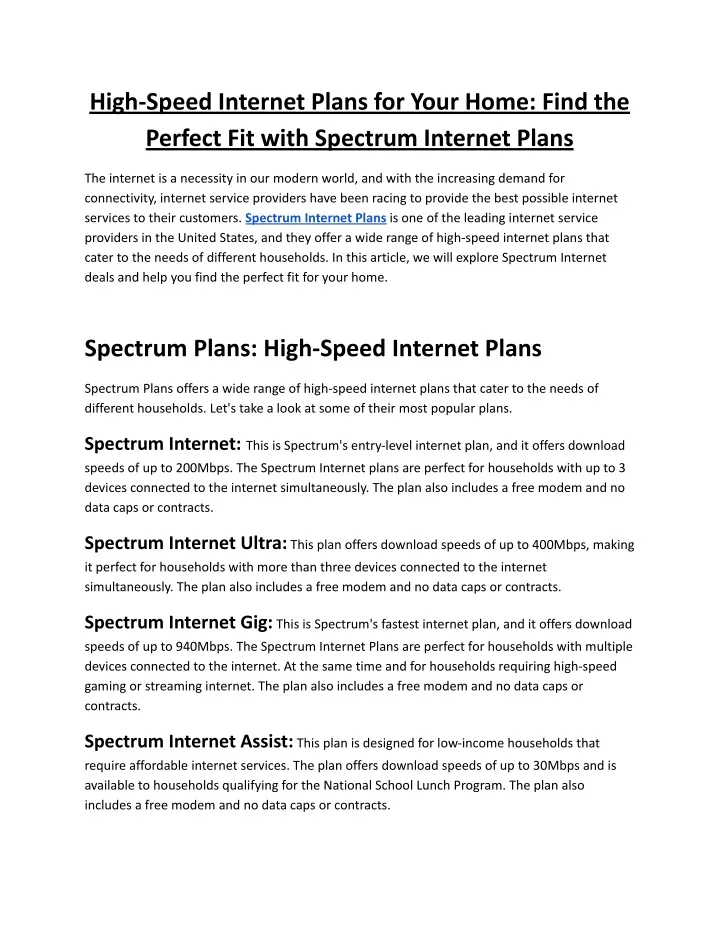 High-Speed Internet Plans for Your Home: Find the Perfect Fit with Spectrum Internet Plans

The internet is a necessity in our modern world, and with the increasing demand for connectivity, internet service providers have been racing to provide the best possible internet services to their customers. Spectrum Internet Plans is one of the leading internet service providers in the United States, and they offer a wide range of high-speed internet plans that cater to the needs of different households. In this article, we will explore Spectrum Internet deals and help you find the perfect fit for your home.

Spectrum Plans: High-Speed Internet Plans

Spectrum Plans offers a wide range of high-speed internet plans that cater to the needs of different households. Let's take a look at some of their most popular plans.

Spectrum Internet: This is Spectrum's entry-level internet plan, and it offers download speeds of up to 200Mbps. The Spectrum Internet plans are perfect for households with up to 3 devices connected to the internet simultaneously. The plan also includes a free modem and no data caps or contracts.

Spectrum Internet Ultra: This plan offers download speeds of up to 400Mbps, making it perfect for households with more than three devices connected to the internet simultaneously. The plan also includes a free modem and no data caps or contracts.

Spectrum Internet Gig: This is Spectrum's fastest internet plan, and it offers download speeds of up to 940Mbps. The Spectrum Internet Plans are perfect for households with multiple devices connected to the internet. At the same time and for households requiring high-speed gaming or streaming internet. The plan also includes a free modem and no data caps or contracts.

Spectrum Internet Assist: This plan is designed for low-income households that require affordable internet services. The plan offers download speeds of up to 30Mbps and is available to households qualifying for the National School Lunch Program. The plan also includes a free modem and no data caps or contracts.